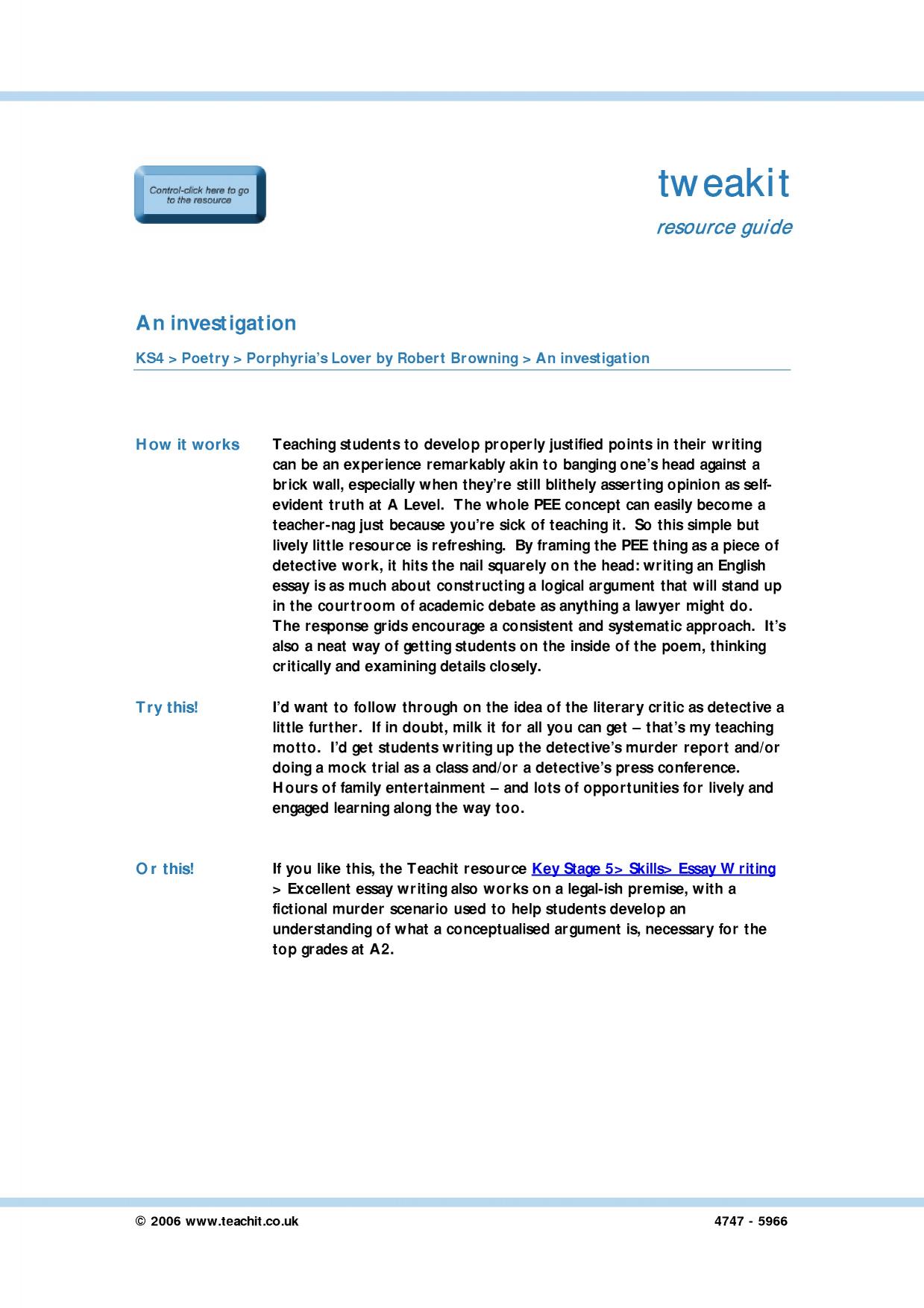 Control-click here to go to the resource

tweakit

resource guide

An investigation

KS4 > Poetry > Porphyria's Lover by Robert Browning > An investigation

How it works

Teaching students to develop properly justified points in their writing can be an experience remarkably akin to banging one's head against a brick wall, especially when they're still blithely asserting opinion as self-evident truth at A Level. The whole PEE concept can easily become a teacher-nag just because you're sick of teaching it. So this simple but lively little resource is refreshing. By framing the PEE thing as a piece of detective work, it hits the nail squarely on the head: writing an English essay is as much about constructing a logical argument that will stand up in the courtroom of academic debate as anything a lawyer might do. The response grids encourage a consistent and systematic approach. It's also a neat way of getting students on the inside of the poem, thinking critically and examining details closely.

Try this!

I'd want to follow through on the idea of the literary critic as detective a little further. If in doubt, milk it for all you can get – that's my teaching motto. I'd get students writing up the detective's murder report and/or doing a mock trial as a class and/or a detective's press conference. Hours of family entertainment – and lots of opportunities for lively and engaged learning along the way too.

Or this!

If you like this, the Teachit resource Key Stage 5> Skills> Essay Writing > Excellent essay writing also works on a legal-ish premise, with a fictional murder scenario used to help students develop an understanding of what a conceptualised argument is, necessary for the top grades at A2.

© 2006 www.teachit.co.uk

4747 - 5966